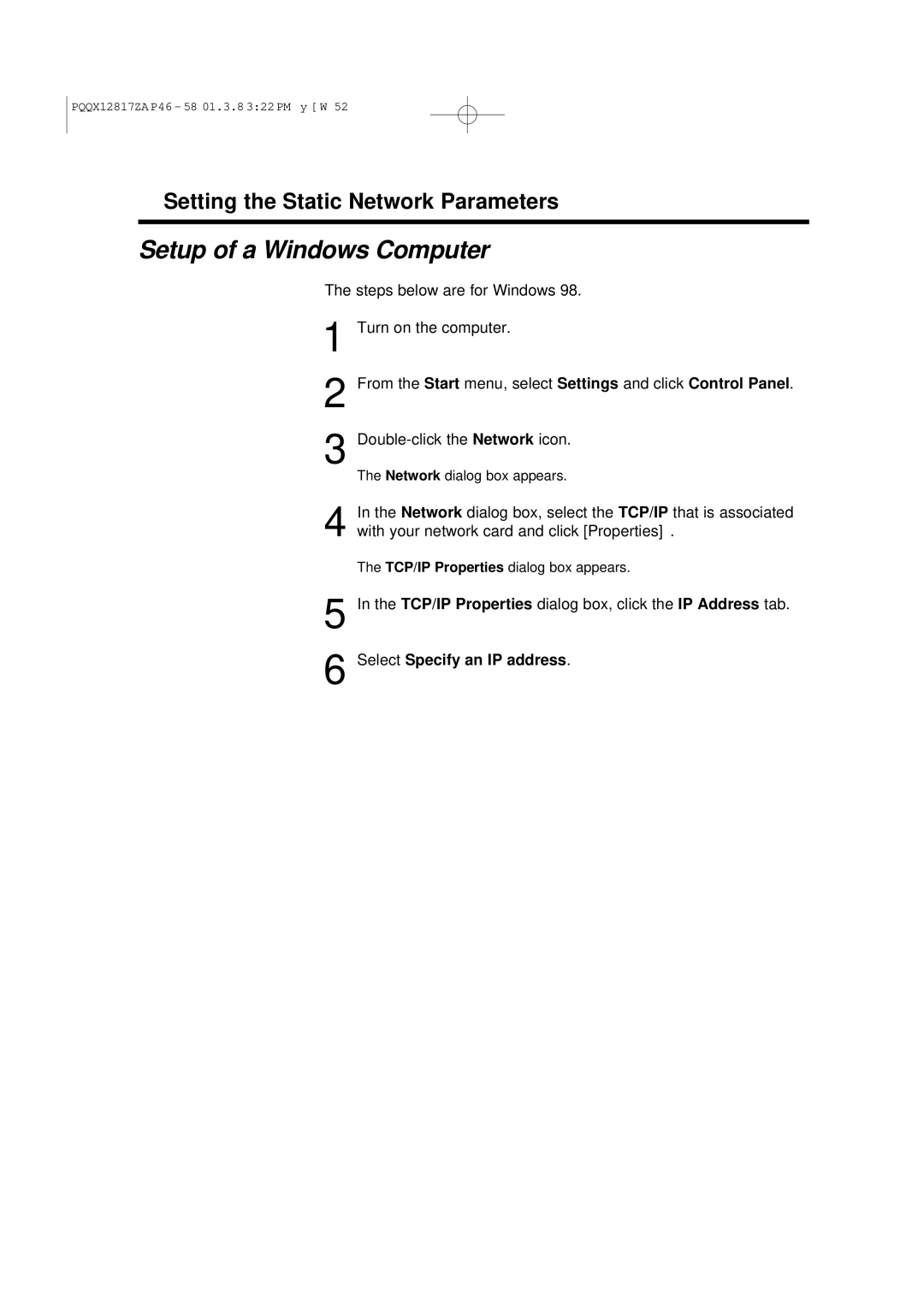 PQQX12817ZA P46－58 01.3.8 3:22 PM y [ W 52

Setting the Static Network Parameters

Setup of a Windows Computer

The steps below are for Windows 98.

1 Turn on the computer.

2 From the Start menu, select Settings and click Control Panel.

3 Double-click the Network icon.

The Network dialog box appears.

4 In the Network dialog box, select the TCP/IP that is associated with your network card and click [Properties] .

The TCP/IP Properties dialog box appears.

5 In the TCP/IP Properties dialog box, click the IP Address tab.

6 Select Specify an IP address.